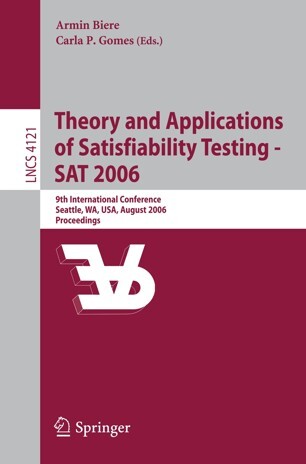 Armin Biere
Carla P. Gomes (Eds.)

LNCS 4121

Theory and Applications of Satisfiability Testing - SAT 2006

9th International Conference
Seattle, WA, USA, August 2006
Proceedings

Springer